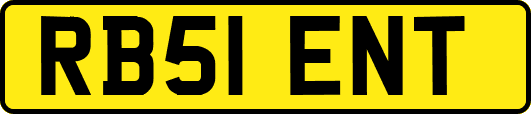 RB51 ENT